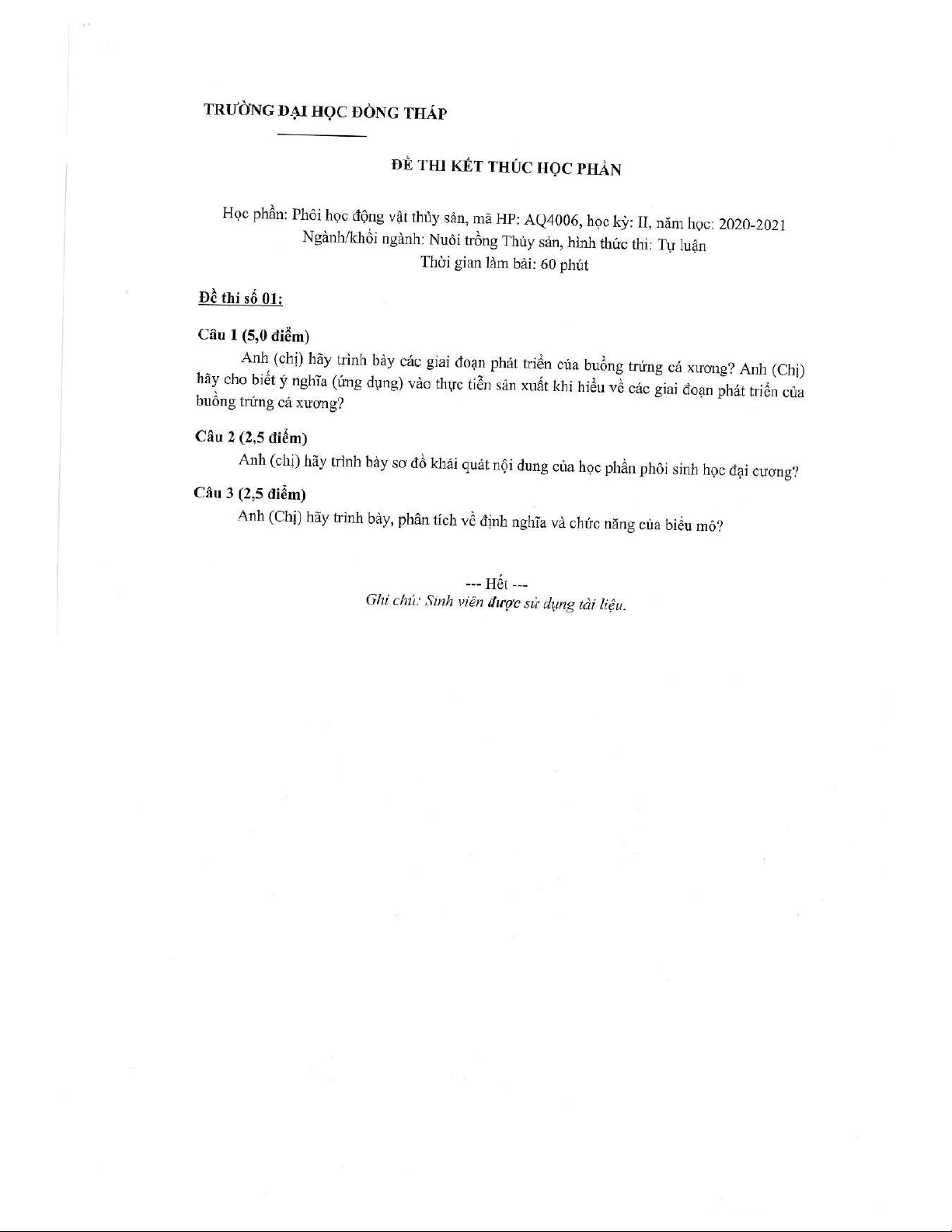 TRƯỜNG ĐẠI HỌC ĐỒNG THÁP

ĐỀ THI KẾT THÚC HỌC PHẦN

Học phần: Phôi học động vật thủy sản, mã HP: AQ4006, học kỳ: II, năm học: 2020-2021
Ngành/khối ngành: Nuôi trồng Thủy sản, hình thức thi: Tự luận
Thời gian làm bài: 60 phút

Đề thi số 01:

Câu 1 (5,0 điểm)

Anh (chị) hãy trình bày các giai đoạn phát triển của buồng trứng cá xương? Anh (Chị) hãy cho biết ý nghĩa (ứng dụng) vào thực tiễn sản xuất khi hiểu về các giai đoạn phát triển của buồng trứng cá xương?

Câu 2 (2,5 điểm)

Anh (chị) hãy trình bày sơ đồ khái quát nội dung của học phần phôi sinh học đại cương?

Câu 3 (2,5 điểm)

Anh (Chị) hãy trình bày, phân tích về định nghĩa và chức năng của biểu mô?

--- Hết ---
Ghi chú: Sinh viên được sử dụng tài liệu.